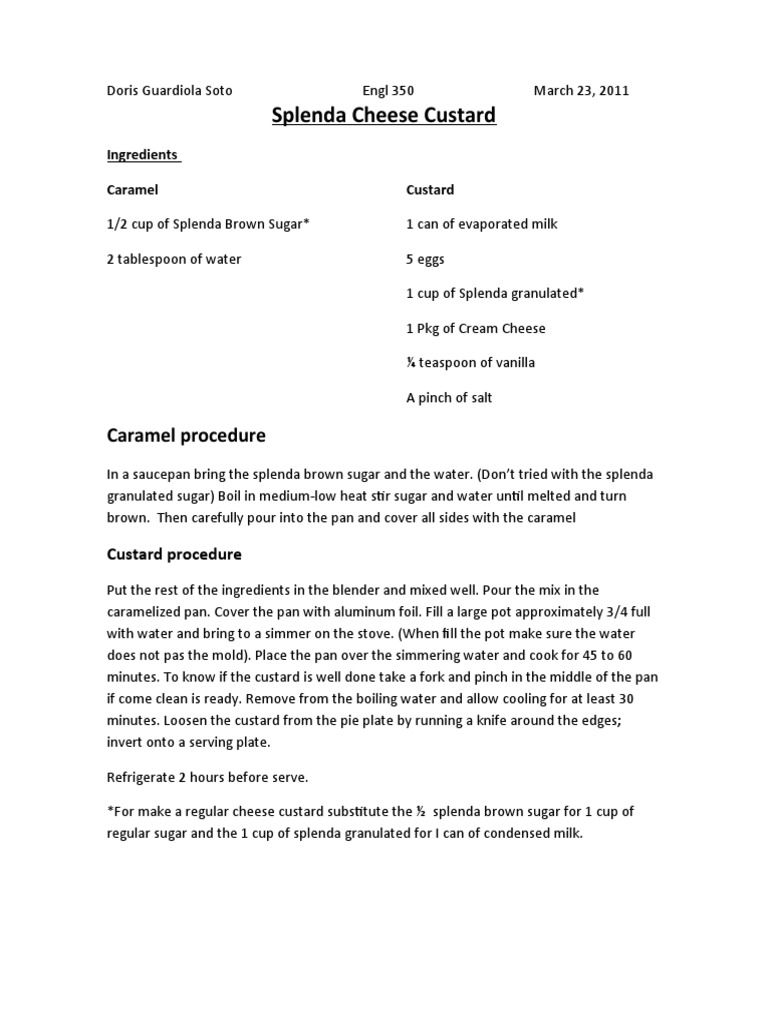 Doris Guardiola Soto Engl 350 March 23, 2011

Splenda Cheese Custard

Ingredients

Caramel

1/2 cup of Splenda Brown Sugar*

2 tablespoon of water

Custard

1 can of evaporated milk

5 eggs

1 cup of Splenda granulated*

1 Pkg of Cream Cheese

¾ teaspoon of vanilla

A pinch of salt

Caramel procedure

In a saucepan bring the splenda brown sugar and the water. (Don't tried with the splenda granulated sugar) Boil in medium-low heat stir sugar and water until melted and turn brown. Then carefully pour into the pan and cover all sides with the caramel

Custard procedure

Put the rest of the ingredients in the blender and mixed well. Pour the mix in the caramelized pan. Cover the pan with aluminum foil. Fill a large pot approximately 3/4 full with water and bring to a simmer on the stove. (When fill the pot make sure the water does not pas the mold). Place the pan over the simmering water and cook for 45 to 60 minutes. To know if the custard is well done take a fork and pinch in the middle of the pan if come clean is ready. Remove from the boiling water and allow cooling for at least 30 minutes. Loosen the custard from the pie plate by running a knife around the edges; invert onto a serving plate.

Refrigerate 2 hours before serve.

*For make a regular cheese custard substitute the ½ splenda brown sugar for 1 cup of regular sugar and the 1 cup of splenda granulated for I can of condensed milk.